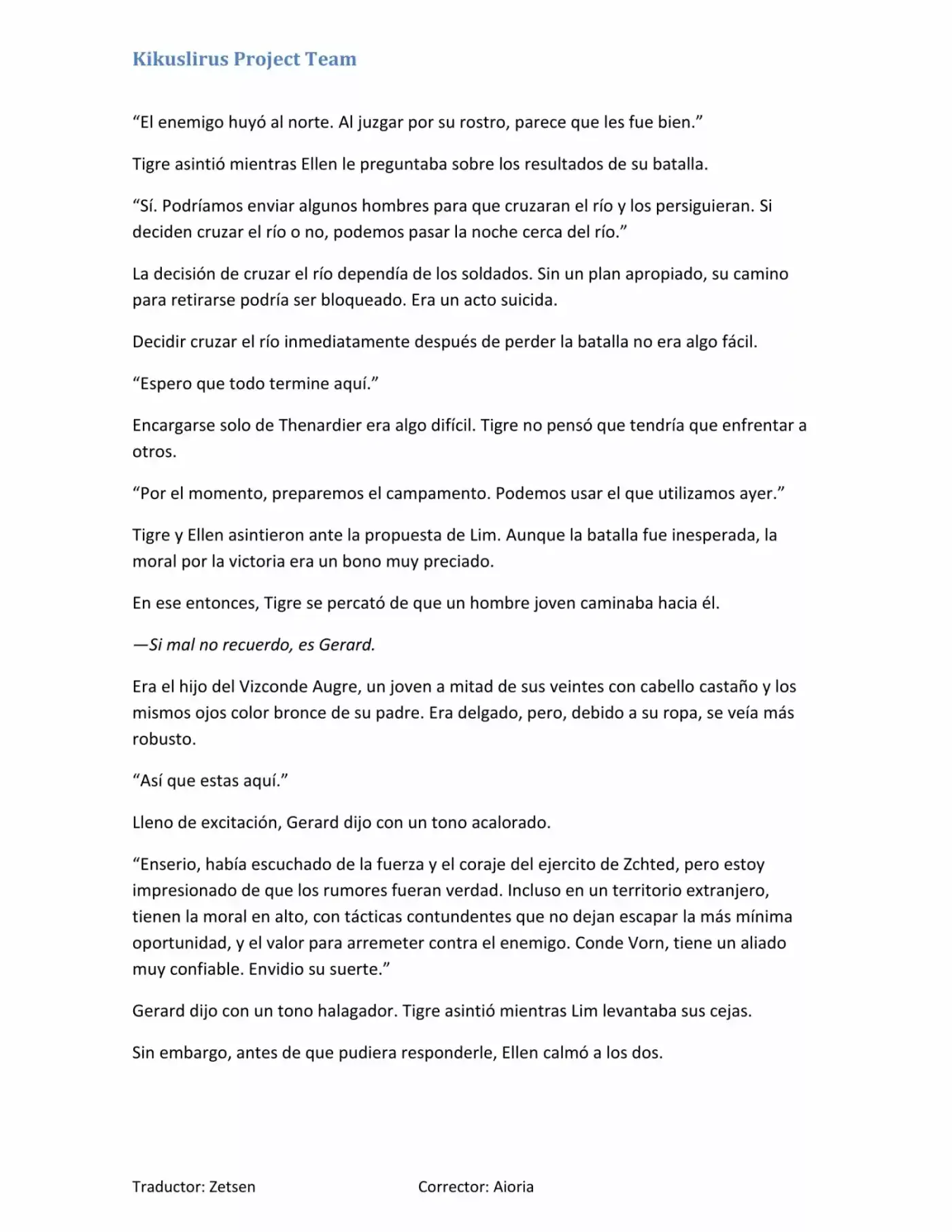 Kikuslirus Project Team

"El enemigo huyó al norte. Al juzgar por su rostro, parece que les fue bien."

Tigre asintió mientras Ellen le preguntaba sobre los resultados de su batalla.

"Sí. Podríamos enviar algunos hombres para que cruzaran el río y los persiguieran. Si deciden cruzar el río o no, podemos pasar la noche cerca del río."

La decisión de cruzar el río dependía de los soldados. Sin un plan apropiado, su camino para retirarse podría ser bloqueado. Era un acto suicida.

Decidir cruzar el río inmediatamente después de perder la batalla no era algo fácil.

"Espero que todo termine aquí."

Encargarse solo de Thenardier era algo difícil. Tigre no pensó que tendría que enfrentar a otros.

"Por el momento, preparemos el campamento. Podemos usar el que utilizamos ayer."

Tigre y Ellen asintieron ante la propuesta de Lim. Aunque la batalla fue inesperada, la moral por la victoria era un bono muy preciado.

En ese entonces, Tigre se percató de que un hombre joven caminaba hacia él.

—Si mal no recuerdo, es Gerard.

Era el hijo del Vizconde Augre, un joven a mitad de sus veintes con cabello castaño y los mismos ojos color bronce de su padre. Era delgado, pero, debido a su ropa, se veía más robusto.

"Así que estas aquí."

Lleno de excitación, Gerard dijo con un tono acalorado.

"Enserio, había escuchado de la fuerza y el coraje del ejercito de Zchted, pero estoy impresionado de que los rumores fueran verdad. Incluso en un territorio extranjero, tienen la moral en alto, con tácticas contundentes que no dejan escapar la más mínima oportunidad, y el valor para arremeter contra el enemigo. Conde Vorn, tiene un aliado muy confiable. Envidio su suerte."

Gerard dijo con un tono halagador. Tigre asintió mientras Lim levantaba sus cejas.

Sin embargo, antes de que pudiera responderle, Ellen calmó a los dos.

Traductor: Zetsen    Corrector: Aioria